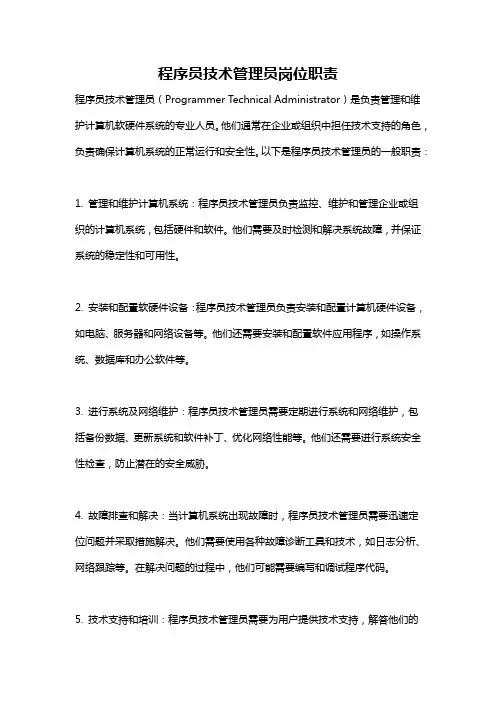 程序员技术管理员岗位职责

程序员技术管理员（Programmer Technical Administrator）是负责管理和维护计算机软硬件系统的专业人员。他们通常在企业或组织中担任技术支持的角色，负责确保计算机系统的正常运行和安全性。以下是程序员技术管理员的一般职责：

1. 管理和维护计算机系统：程序员技术管理员负责监控、维护和管理企业或组织的计算机系统，包括硬件和软件。他们需要及时检测和解决系统故障，并保证系统的稳定性和可用性。

2. 安装和配置软硬件设备：程序员技术管理员负责安装和配置计算机硬件设备，如电脑、服务器和网络设备等。他们还需要安装和配置软件应用程序，如操作系统、数据库和办公软件等。

3. 进行系统及网络维护：程序员技术管理员需要定期进行系统和网络维护，包括备份数据、更新系统和软件补丁、优化网络性能等。他们还需要进行系统安全性检查，防止潜在的安全威胁。

4. 故障排查和解决：当计算机系统出现故障时，程序员技术管理员需要迅速定位问题并采取措施解决。他们需要使用各种故障诊断工具和技术，如日志分析、网络跟踪等。在解决问题的过程中，他们可能需要编写和调试程序代码。

5. 技术支持和培训：程序员技术管理员需要为用户提供技术支持，解答他们的